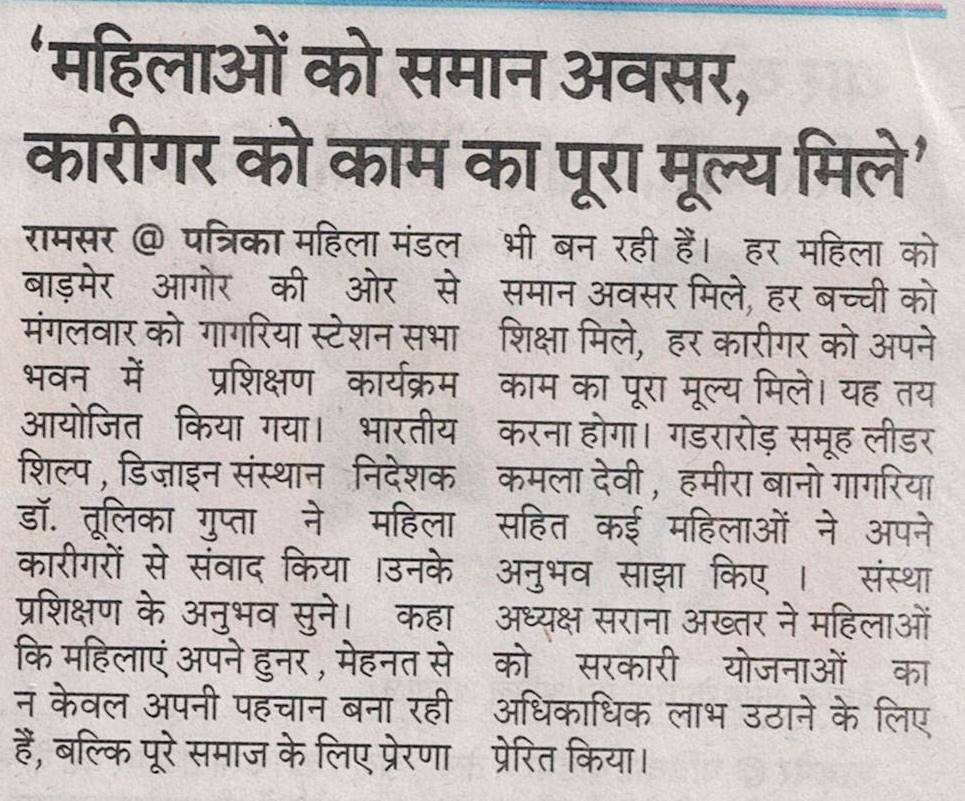 'महिलाओं को समान अवसर, कारीगर को काम का पूरा मूल्य मिले'

रामसर @ पत्रिका महिला मंडल बाड़मेर आगोर की ओर से मंगलवार को गागरिया स्टेशन सभा भवन में प्रशिक्षण कार्यक्रम आयोजित किया गया। भारतीय शिल्प, डिज़ाइन संस्थान निदेशक डॉ. तूलिका गुप्ता ने महिला कारीगरों से संवाद किया ।उनके प्रशिक्षण के अनुभव सुने। कहा कि महिलाएं अपने हुनर, मेहनत से न केवल अपनी पहचान बना रही हैं, बल्कि पूरे समाज के लिए प्रेरणा भी बन रही हैं। हर महिला को समान अवसर मिले, हर बच्ची को शिक्षा मिले, हर कारीगर को अपने काम का पूरा मूल्य मिले। यह तय करना होगा। गडरारोड़ समूह लीडर कमला देवी, हमीरा बानो गागरिया सहित कई महिलाओं ने अपने अनुभव साझा किए । संस्था अध्यक्ष सराना अख्तर ने महिलाओं को सरकारी योजनाओं का अधिकाधिक लाभ उठाने के लिए प्रेरित किया।